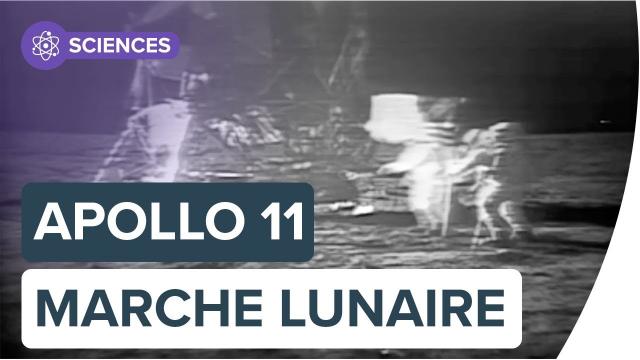 SCIENCES

APOLLO 11

MARCHE LUNAIRE